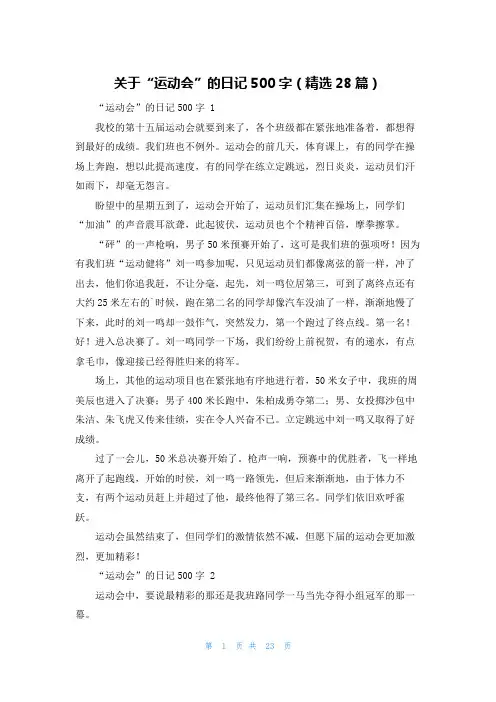 关于“运动会”的日记500字(精选28篇)

“运动会”的日记500字 1

我校的第十五届运动会就要到来了，各个班级都在紧张地准备着，都想得到最好的成绩。我们班也不例外。运动会的前几天，体育课上，有的同学在操场上奔跑，想以此提高速度，有的同学在练立定跳远，烈日炎炎，运动员们汗如雨下，却毫无怨言。

盼望中的星期五到了，运动会开始了，运动员们汇集在操场上，同学们“加油”的声音震耳欲聋，此起彼伏，运动员也个个精神百倍，摩拳擦掌。

“砰”的一声枪响，男子50米预赛开始了，这可是我们班的强项呀！因为有我们班“运动健将”刘一鸣参加呢，只见运动员们都像离弦的箭一样，冲了出去，他们你追我赶，不让分毫，起先，刘一鸣位居第三，可到了离终点还有大约25米左右的`时候，跑在第二名的同学却像汽车没油了一样，渐渐地慢了下来，此时的刘一鸣却一鼓作气，突然发力，第一个跑过了终点线。第一名！好！进入总决赛了。刘一鸣同学一下场，我们纷纷上前祝贺，有的递水，有点拿毛巾，像迎接已经得胜归来的将军。

场上，其他的运动项目也在紧张地有序地进行着，50米女子中，我班的周美辰也进入了决赛；男子400米长跑中，朱柏成勇夺第二；男、女投掷沙包中朱洁、朱飞虎又传来佳绩，实在令人兴奋不已。立定跳远中刘一鸣又取得了好成绩。

过了一会儿，50米总决赛开始了，枪声一响，预赛中的优胜者，飞一样地离开了起跑线，开始的时候，刘一鸣一路领先，但后来渐渐地，由于体力不支，有两个运动员赶上并超过了他，最终他得了第三名。同学们依旧欢呼雀跃。

运动会虽然结束了，但同学们的激情依然不减，但愿下届的运动会更加激烈，更加精彩！

“运动会”的日记500字 2

运动会中，要说最精彩的那还是我班路同学一马当先夺得小组冠军的那一幕。

第 1 页 共 23 页